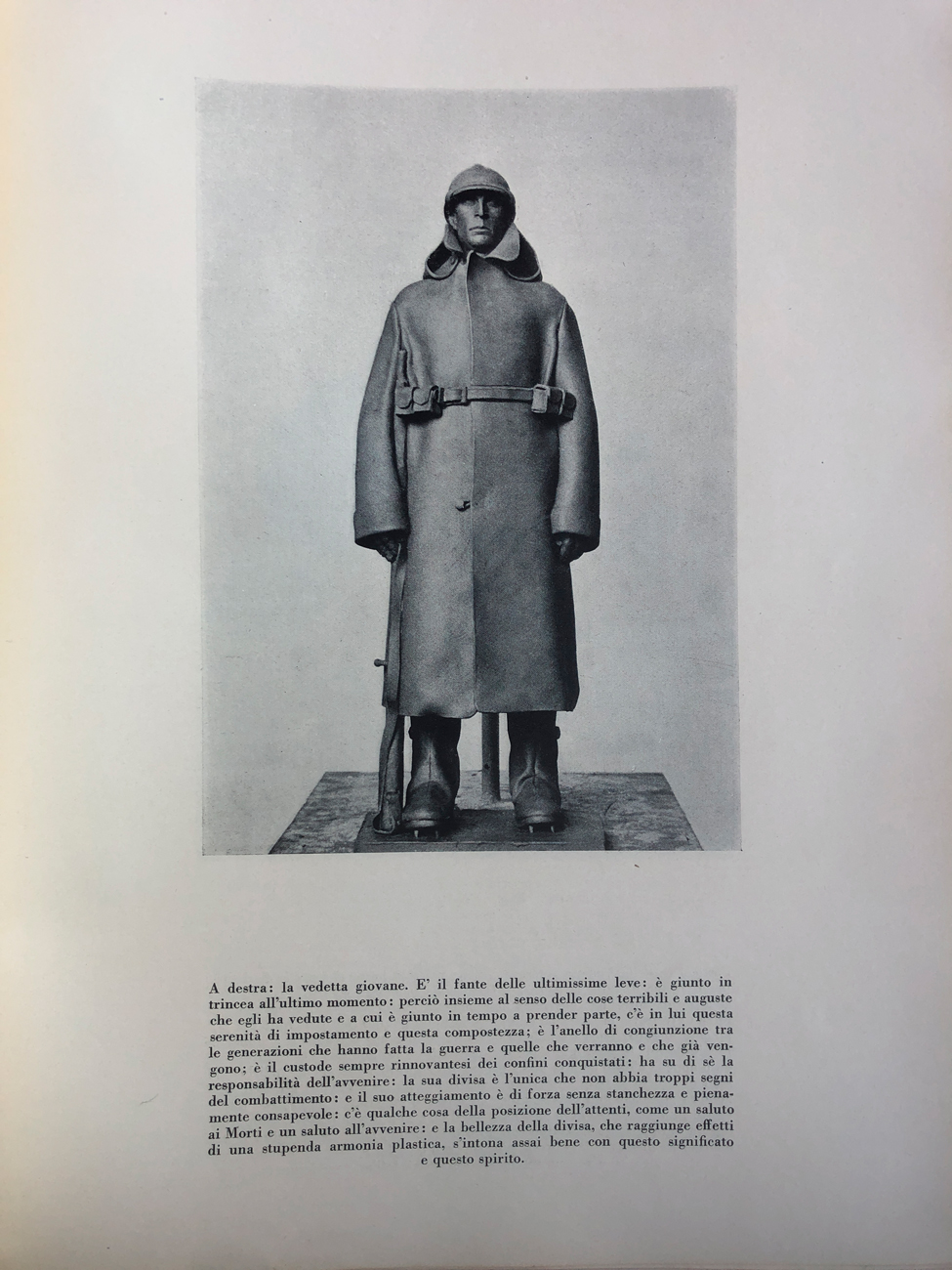 A destra: la vedetta giovane. E' il fante delle ultimissime leve: è giunto in trincea all'ultimo momento: perciò insieme al senso delle cose terribili e auguste che egli ha vedute e a cui è giunto in tempo a prender parte, c'è in lui questa serenità di impostamento e questa compostezza; è l'anello di congiunzione tra le generazioni che hanno fatta la guerra e quelle che verranno e che già vengono; è il custode sempre rinnovantesi dei confini conquistati: ha su di sè la responsabilità dell'avvenire: la sua divisa è l'unica che non abbia troppi segni del combattimento: e il suo atteggiamento è di forza senza stanchezza e pienamente consapevole: c'è qualche cosa della posizione dell'attenti, come un saluto ai Morti e un saluto all'avvenire: e la bellezza della divisa, che raggiunge effetti di una stupenda armonia plastica, s'intona assai bene con questo significato e questo spirito.